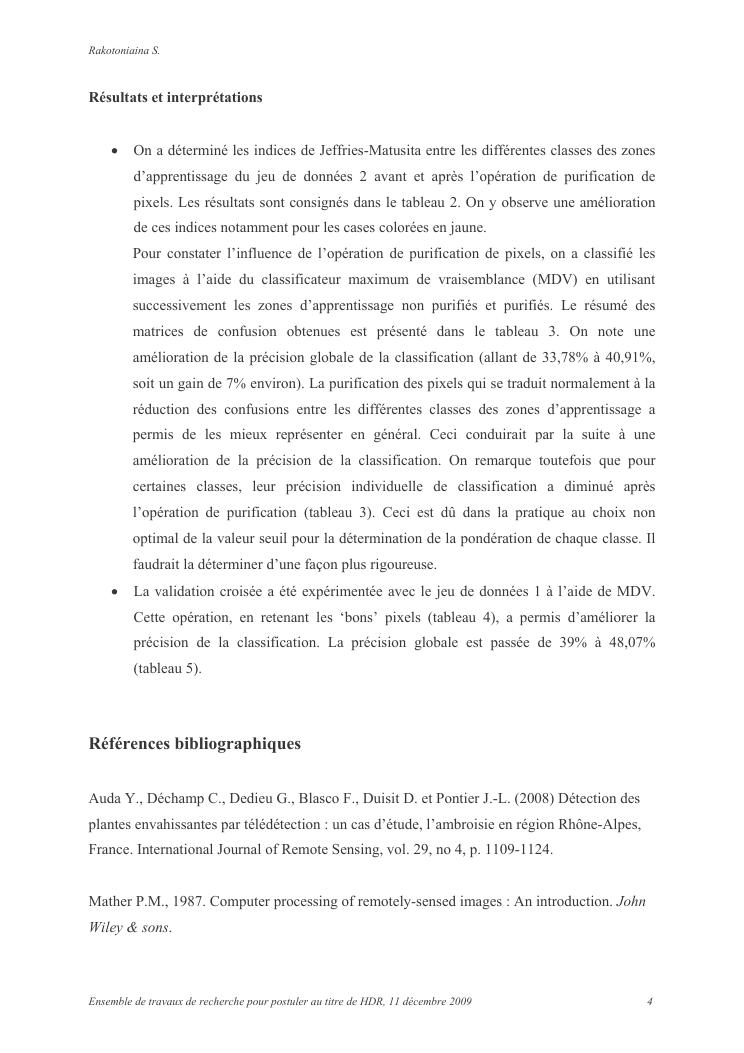 Rakotoniaina S.

Résultats et interprétations

• On a déterminé les indices de Jeffries-Matusita entre les différentes classes des zones d'apprentissage du jeu de données 2 avant et après l'opération de purification de pixels. Les résultats sont consignés dans le tableau 2. On y observe une amélioration de ces indices notamment pour les cases colorées en jaune.
Pour constater l'influence de l'opération de purification de pixels, on a classifié les images à l'aide du classificateur maximum de vraisemblance (MDV) en utilisant successivement les zones d'apprentissage non purifiés et purifiés. Le résumé des matrices de confusion obtenues est présenté dans le tableau 3. On note une amélioration de la précision globale de la classification (allant de 33,78% à 40,91%, soit un gain de 7% environ). La purification des pixels qui se traduit normalement à la réduction des confusions entre les différentes classes des zones d'apprentissage a permis de les mieux représenter en général. Ceci conduirait par la suite à une amélioration de la précision de la classification. On remarque toutefois que pour certaines classes, leur précision individuelle de classification a diminué après l'opération de purification (tableau 3). Ceci est dû dans la pratique au choix non optimal de la valeur seuil pour la détermination de la pondération de chaque classe. Il faudrait la déterminer d'une façon plus rigoureuse.
• La validation croisée a été expérimentée avec le jeu de données 1 à l'aide de MDV. Cette opération, en retenant les 'bons' pixels (tableau 4), a permis d'améliorer la précision de la classification. La précision globale est passée de 39% à 48,07% (tableau 5).

Références bibliographiques

Auda Y., Déchamp C., Dedieu G., Blasco F., Duisit D. et Pontier J.-L. (2008) Détection des plantes envahissantes par télédétection : un cas d'étude, l'ambroisie en région Rhône-Alpes, France. International Journal of Remote Sensing, vol. 29, no 4, p. 1109-1124.

Mather P.M., 1987. Computer processing of remotely-sensed images : An introduction. John Wiley & sons.

Ensemble de travaux de recherche pour postuler au titre de HDR, 11 décembre 2009 4